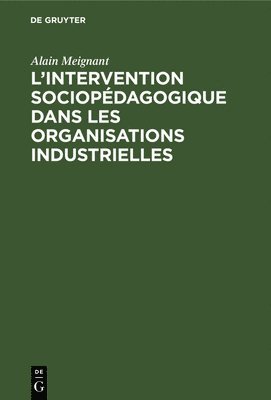 DE GRUYTER

Alain Meignant

L'INTERVENTION SOCIOPÉDAGOGIQUE DANS LES ORGANISATIONS INDUSTRIELLES

DE
G